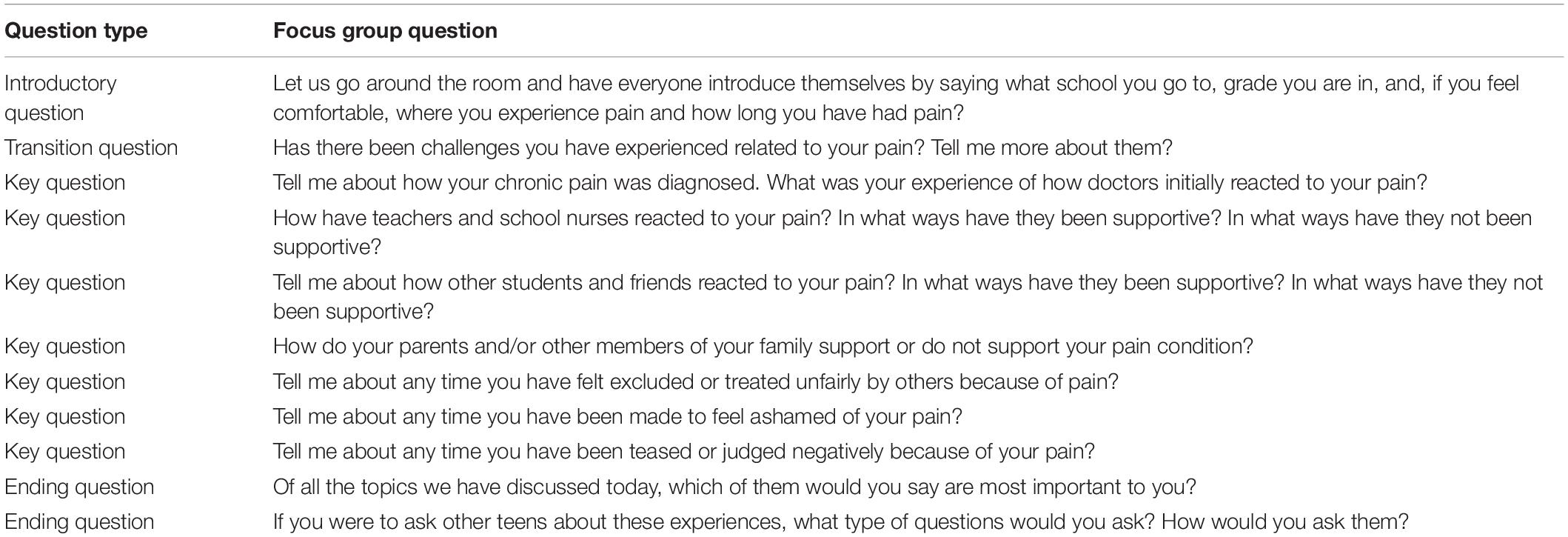 | Question type | Focus group question |
|---|---|
| Introductory question | Let us go around the room and have everyone introduce themselves by saying what school you go to, grade you are in, and, if you feel comfortable, where you experience pain and how long you have had pain? |
| Transition question | Has there been challenges you have experienced related to your pain? Tell me more about them? |
| Key question | Tell me about how your chronic pain was diagnosed. What was your experience of how doctors initially reacted to your pain? |
| Key question | How have teachers and school nurses reacted to your pain? In what ways have they been supportive? In what ways have they not been supportive? |
| Key question | Tell me about how other students and friends reacted to your pain? In what ways have they been supportive? In what ways have they not been supportive? |
| Key question | How do your parents and/or other members of your family support or do not support your pain condition? |
| Key question | Tell me about any time you have felt excluded or treated unfairly by others because of pain? |
| Key question | Tell me about any time you have been made to feel ashamed of your pain? |
| Key question | Tell me about any time you have been teased or judged negatively because of your pain? |
| Ending question | Of all the topics we have discussed today, which of them would you say are most important to you? |
| Ending question | If you were to ask other teens about these experiences, what type of questions would you ask? How would you ask them? |